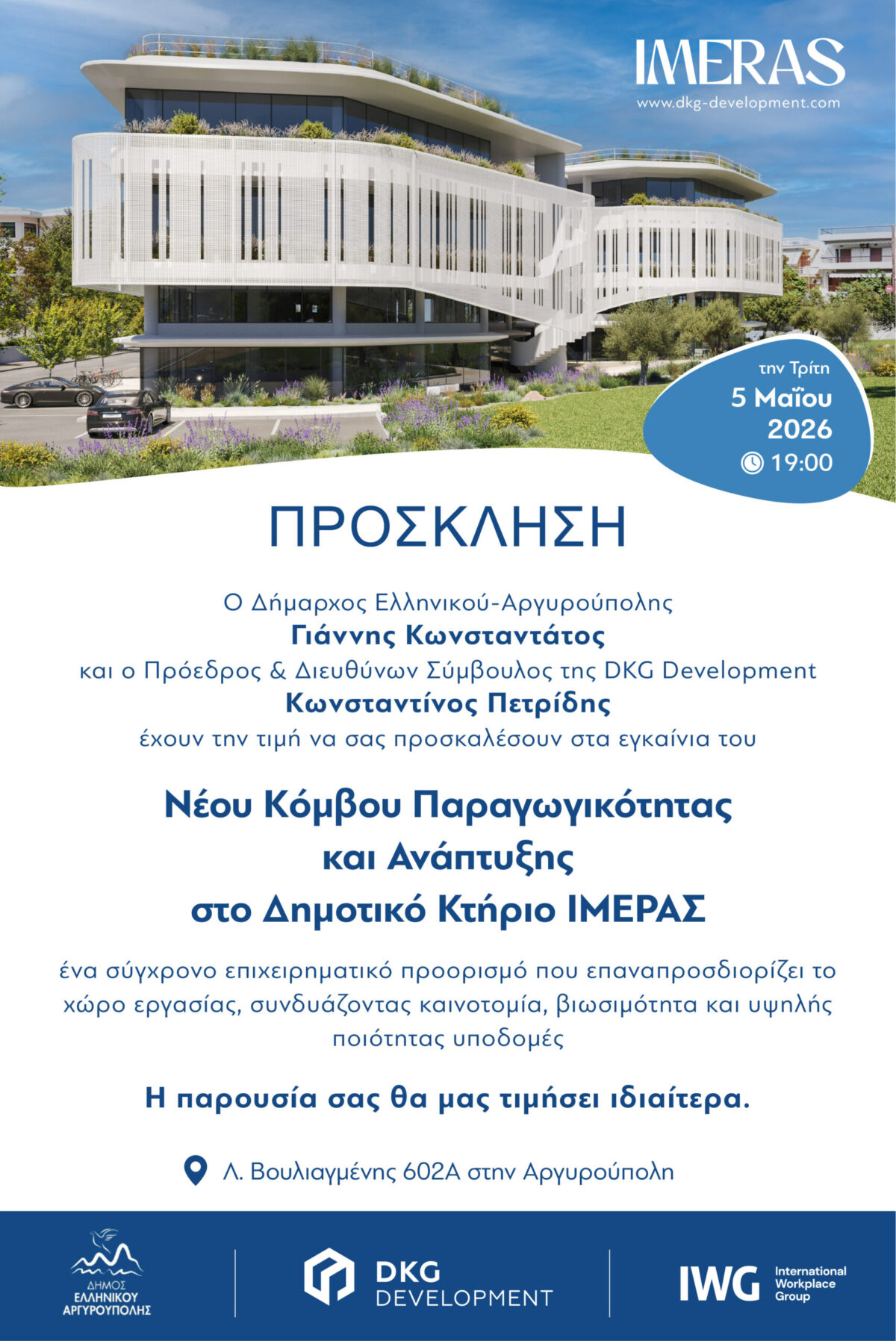 IMERAS
www.dkg-development.com

την Τρίτη
5 Μαΐου
2026
19:00

ΠΡΟΣΚΛΗΣΗ

Ο Δήμαρχος Ελληνικού-Αργυρούπολης
Γιάννης Κωνσταντάτος
και ο Πρόεδρος & Διευθύνων Σύμβουλος της DKG Development
Κωνσταντίνος Πετρίδης
έχουν την τιμή να σας προσκαλέσουν στα εγκαίνια του

Νέου Κόμβου Παραγωγικότητας και Ανάπτυξης στο Δημοτικό Κτήριο ΙΜΕΡΑΣ

ένα σύγχρονο επιχειρηματικό προορισμό που επαναπροσδιορίζει το χώρο εργασίας, συνδυάζοντας καινοτομία, βιωσιμότητα και υψηλής ποιότητας υποδομές

Η παρουσία σας θα μας τιμήσει ιδιαίτερα.

Λ. Βουλιαγμένης 602Α στην Αργυρούπολη

ΔΗΜΟΣ ΕΛΛΗΝΙΚΟΥ ΑΡΓΥΡΟΥΠΟΛΗΣ

DKG DEVELOPMENT

IWG International Workplace Group